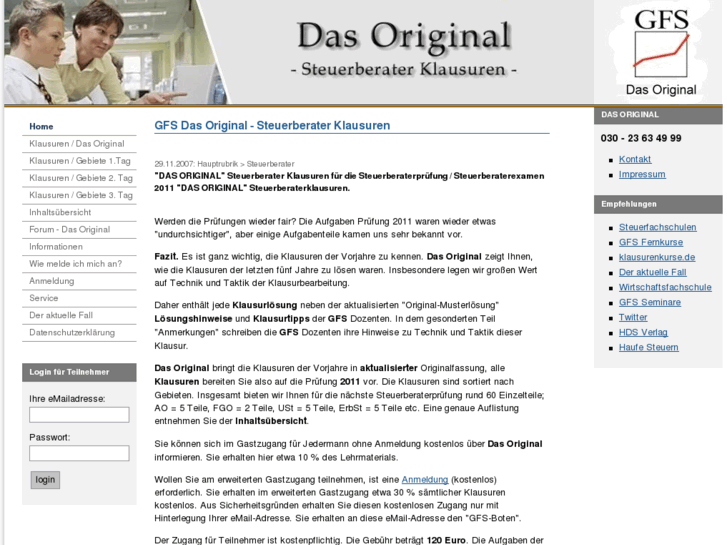 Das Original
- Steuerberater Klausuren -

GFS
Das Original

Home
Klausuren / Das Original
Klausuren / Gebiete 1.Tag
Klausuren / Gebiete 2. Tag
Klausuren / Gebiete 3. Tag
Inhaltsübersicht
Forum - Das Original
Informationen
Wie melde ich mich an?
Anmeldung
Service
Der aktuelle Fall
Datenschutzerklärung

Login für Teilnehmer
Ihre eMailadresse:
Passwort:
login

GFS Das Original - Steuerberater Klausuren

29.11.2007: Hauptrubrik > Steuerberater
"DAS ORIGINAL" Steuerberater Klausuren für die Steuerberaterprüfung / Steuerberaterexamen 2011 "DAS ORIGINAL" Steuerberaterklausuren.

Werden die Prüfungen wieder fair? Die Aufgaben Prüfung 2011 waren wieder etwas "undurchsichtiger", aber einige Aufgabenteile kamen uns sehr bekannt vor.

Fazit. Es ist ganz wichtig, die Klausuren der Vorjahre zu kennen. Das Original zeigt Ihnen, wie die Klausuren der letzten fünf Jahre zu lösen waren. Insbesondere legen wir großen Wert auf Technik und Taktik der Klausurbearbeitung.

Daher enthält jede Klausurlösung neben der aktualisierten "Original-Musterlösung" Lösungshinweise und Klausurtipps der GFS Dozenten. In dem gesonderten Teil "Anmerkungen" schreiben die GFS Dozenten ihre Hinweise zu Technik und Taktik dieser Klausur.

Das Original bringt die Klausuren der Vorjahre in aktualisierter Originalfassung, alle Klausuren bereiten Sie also auf die Prüfung 2011 vor. Die Klausuren sind sortiert nach Gebieten. Insgesamt bieten wir Ihnen für die nächste Steuerberaterprüfung rund 60 Einzelteile; AO = 5 Teile, FGO = 2 Teile, USt = 5 Teile, ErbSt = 5 Teile etc. Eine genaue Auflistung entnehmen Sie der Inhaltsübersicht.

Sie können sich im Gastzugang für Jedermann ohne Anmeldung kostenlos über Das Original informieren. Sie erhalten hier etwa 10 % des Lehrmaterials.

Wollen Sie am erweiterten Gastzugang teilnehmen, ist eine Anmeldung (kostenlos) erforderlich. Sie erhalten im erweiterten Gastzugang etwa 30 % sämtlicher Klausuren kostenlos. Aus Sicherheitsgründen erhalten Sie diesen kostenlosen Zugang nur mit Hinterlegung Ihrer eMail-Adresse. Sie erhalten an diese eMail-Adresse den "GFS-Boten".

Der Zugang für Teilnehmer ist kostenpflichtig. Die Gebühr beträgt 120 Euro. Die Aufgaben der

DAS ORIGINAL
030 - 23 63 49 99
Kontakt
Impressum

Empfehlungen
Steuerfachschulen
GFS Fernkurse
klausurenkurse.de
Der aktuelle Fall
Wirtschaftsfachschule
GFS Seminare
Twitter
HDS Verlag
Haufe Steuern